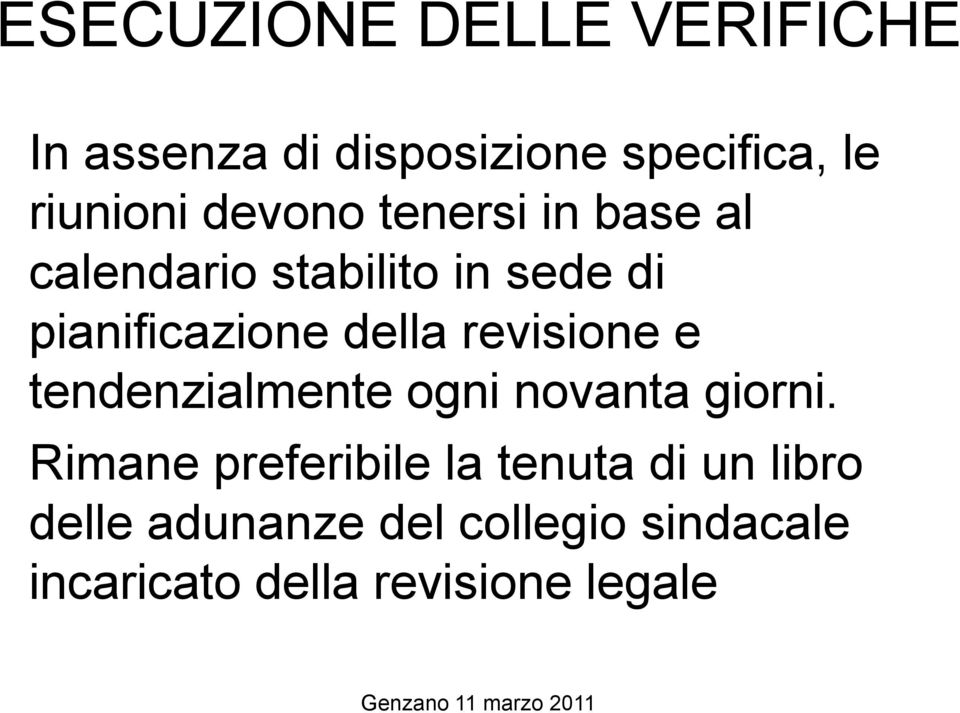 ESECUZIONE DELLE VERIFICHE

In assenza di disposizione specifica, le riunioni devono tenersi in base al calendario stabilito in sede di pianificazione della revisione e tendenzialmente ogni novanta giorni.

Rimane preferibile la tenuta di un libro delle adunanze del collegio sindacale incaricato della revisione legale

Genzano 11 marzo 2011